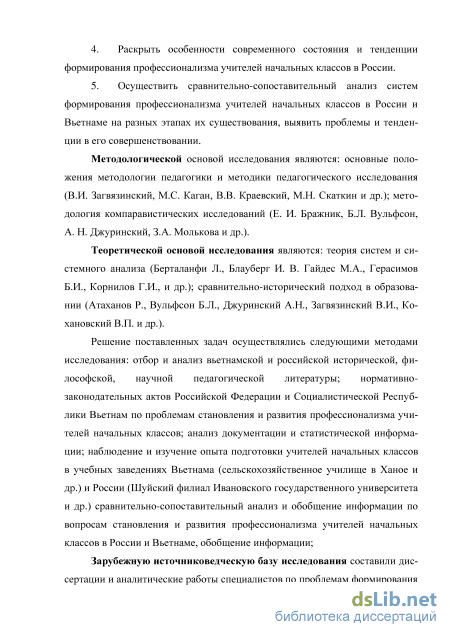 4. Раскрыть особенности современного состояния и тенденции формирования профессионализма учителей начальных классов в России.

5. Осуществить сравнительно-сопоставительный анализ систем формирования профессионализма учителей начальных классов в России и Вьетнаме на разных этапах их существования, выявить проблемы и тенденции в его совершенствовании.

Методологической основой исследования являются: основные положения методологии педагогики и методики педагогического исследования (В.И. Загвязинский, М.С. Каган, В.В. Краевский, М.Н. Скаткин и др.); методология компаравистических исследований (Е. И. Бражник, Б.Л. Вульфсон, А. Н. Джуринский, З.А. Молькова и др.).

Теоретической основой исследования являются: теория систем и системного анализа (Берталанфи Л., Блауберг И. В. Гайдес М.А., Герасимов Б.И., Корнилов Г.И., и др.); сравнительно-исторический подход в образовании (Атаханов Р., Вульфсон Б.Л., Джуринский А.Н., Загвязинский В.И., Кохановский В.П. и др.).

Решение поставленных задач осуществлялись следующими методами исследования: отбор и анализ вьетнамской и российской исторической, философской, научной педагогической литературы; нормативно-законодательных актов Российской Федерации и Социалистической Республики Вьетнам по проблемам становления и развития профессионализма учителей начальных классов; анализ документации и статистической информации; наблюдение и изучение опыта подготовки учителей начальных классов в учебных заведениях Вьетнама (сельскохозяйственное училище в Ханое и др.) и России (Шуйский филиал Ивановского государственного университета и др.) сравнительно-сопоставительный анализ и обобщение информации по вопросам становления и развития профессионализма учителей начальных классов в России и Вьетнаме, обобщение информации;

Зарубежную источниковедческую базу исследования составили диссертации и аналитические работы специалистов по проблемам формирования

dsLib.net
библиотека диссертаций